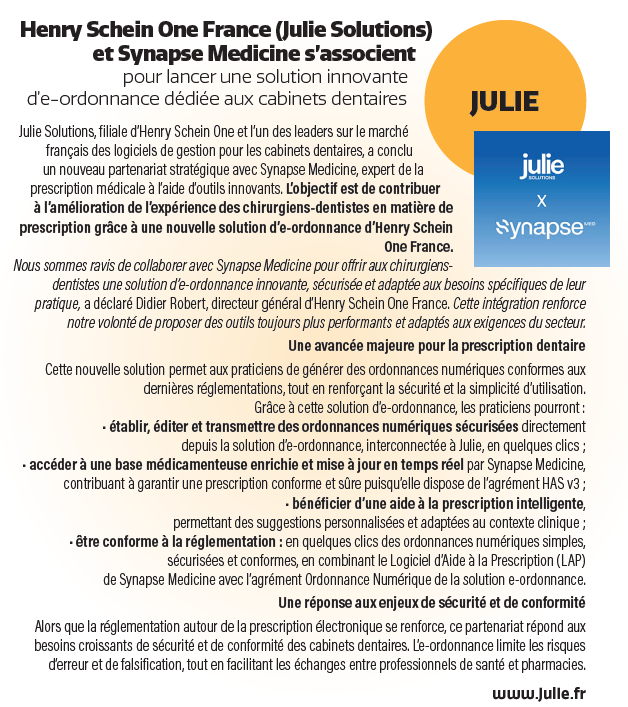 Henry Schein One France (Julie Solutions) et Synapse Medicine s'associent
pour lancer une solution innovante d'e-ordonnance dédiée aux cabinets dentaires

JULIE

julie SOLUTIONS
X
Synapse MED

Julie Solutions, filiale d'Henry Schein One et l'un des leaders sur le marché français des logiciels de gestion pour les cabinets dentaires, a conclu un nouveau partenariat stratégique avec Synapse Medicine, expert de la prescription médicale à l'aide d'outils innovants. L'objectif est de contribuer à l'amélioration de l'expérience des chirurgiens-dentistes en matière de prescription grâce à une nouvelle solution d'e-ordonnance d'Henry Schein One France.

Nous sommes ravis de collaborer avec Synapse Medicine pour offrir aux chirurgiens-dentistes une solution d'e-ordonnance innovante, sécurisée et adaptée aux besoins spécifiques de leur pratique, a déclaré Didier Robert, directeur général d'Henry Schein One France. Cette intégration renforce notre volonté de proposer des outils toujours plus performants et adaptés aux exigences du secteur.

Une avancée majeure pour la prescription dentaire

Cette nouvelle solution permet aux praticiens de générer des ordonnances numériques conformes aux dernières réglementations, tout en renforçant la sécurité et la simplicité d'utilisation.
Grâce à cette solution d'e-ordonnance, les praticiens pourront :
• établir, éditer et transmettre des ordonnances numériques sécurisées directement depuis la solution d'e-ordonnance, interconnectée à Julie, en quelques clics ;
• accéder à une base médicamenteuse enrichie et mise à jour en temps réel par Synapse Medicine, contribuant à garantir une prescription conforme et sûre puisqu'elle dispose de l'agrément HAS v3 ;
• bénéficier d'une aide à la prescription intelligente, permettant des suggestions personnalisées et adaptées au contexte clinique ;
• être conforme à la réglementation : en quelques clics des ordonnances numériques simples, sécurisées et conformes, en combinant le Logiciel d'Aide à la Prescription (LAP) de Synapse Medicine avec l'agrément Ordonnance Numérique de la solution e-ordonnance.

Une réponse aux enjeux de sécurité et de conformité

Alors que la réglementation autour de la prescription électronique se renforce, ce partenariat répond aux besoins croissants de sécurité et de conformité des cabinets dentaires. L'e-ordonnance limite les risques d'erreur et de falsification, tout en facilitant les échanges entre professionnels de santé et pharmacies.

www.julie.fr